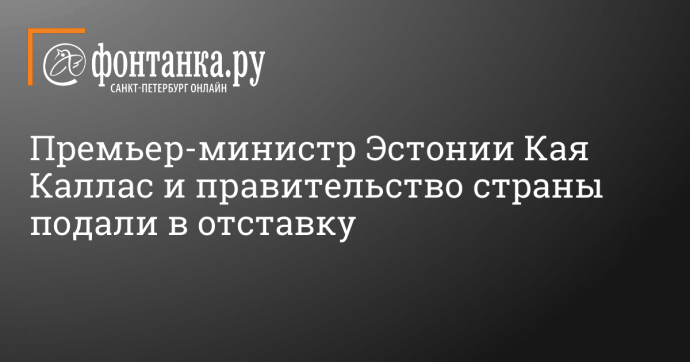 фонтанка.ру
САНКТ-ПЕТЕРБУРГ ОНЛАЙН

Премьер-министр Эстонии Кая Каллас и правительство страны подали в отставку